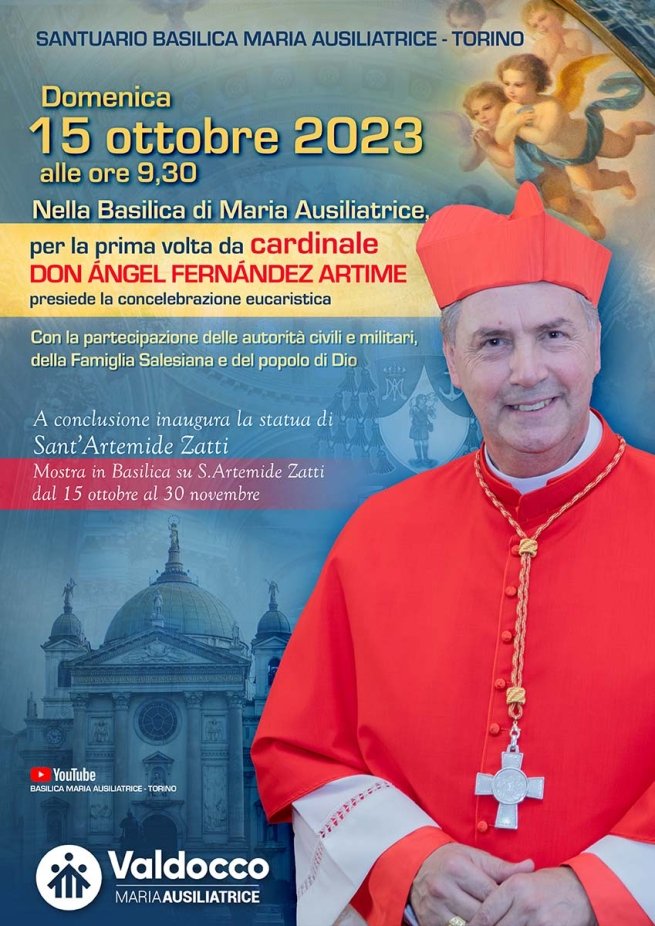 SANTUARIO BASILICA MARIA AUSILIATRICE - TORINO

Domenica
15 ottobre 2023
alle ore 9,30

Nella Basilica di Maria Ausiliatrice,

per la prima volta da cardinale
DON ÁNGEL FERNÁNDEZ ARTIME
presiede la concelebrazione eucaristica

Con la partecipazione delle autorità civili e militari, della Famiglia Salesiana e del popolo di Dio

A conclusione inaugura la statua di
Sant'Artemide Zatti
Mostra in Basilica su S.Artemide Zatti
dal 15 ottobre al 30 novembre

YouTube
BASILICA MARIA AUSILIATRICE - TORINO

Valdocco
MARIA AUSILIATRICE